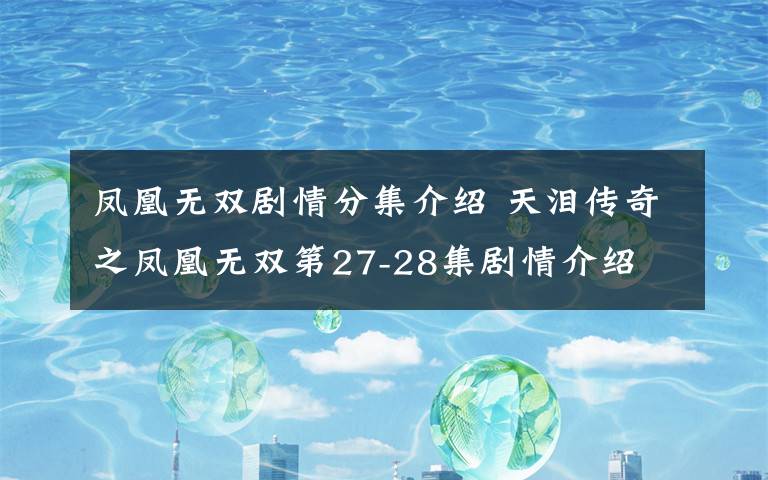 凤凰无双剧情分集介绍 天泪传奇之凤凰无双第27-28集剧情介绍